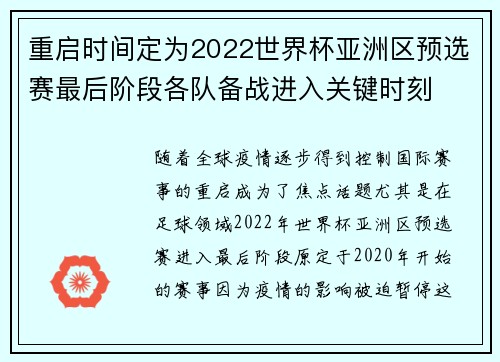 重启时间定为2022世界杯亚洲区预选赛最后阶段各队备战进入关键时刻

随着全球疫情逐步得到控制国际赛事的重启成为了焦点话题尤其是在足球领域2022年世界杯亚洲区预选赛进入最后阶段原定于2020年开始的赛事因为疫情的影响被迫暂停这